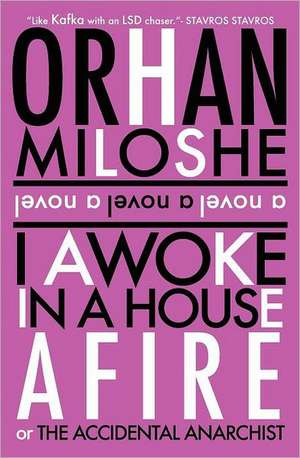 "Like Kafka with an LSD chaser."- STAVROS STAVROS

ORHAN MILOSHE

a novel a novel a novel

I AWOKE IN A HOUSE AFIRE

or THE ACCIDENTAL ANARCHIST